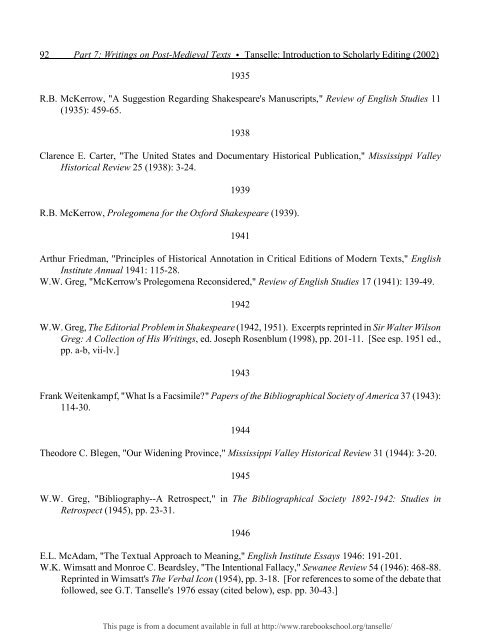 92 Part 7: Writings on Post-Medieval Texts • Tanselle: Introduction to Scholarly Editing (2002)

1935

R.B. McKerrow, "A Suggestion Regarding Shakespeare's Manuscripts," Review of English Studies 11 (1935): 459-65.

1938

Clarence E. Carter, "The United States and Documentary Historical Publication," Mississippi Valley Historical Review 25 (1938): 3-24.

1939

R.B. McKerrow, Prolegomena for the Oxford Shakespeare (1939).

1941

Arthur Friedman, "Principles of Historical Annotation in Critical Editions of Modern Texts," English Institute Annual 1941: 115-28.

W.W. Greg, "McKerrow's Prolegomena Reconsidered," Review of English Studies 17 (1941): 139-49.

1942

W.W. Greg, The Editorial Problem in Shakespeare (1942, 1951). Excerpts reprinted in Sir Walter Wilson Greg: A Collection of His Writings, ed. Joseph Rosenblum (1998), pp. 201-11. [See esp. 1951 ed., pp. a-b, vii-lv.]

1943

Frank Weitenkampf, "What Is a Facsimile?" Papers of the Bibliographical Society of America 37 (1943): 114-30.

1944

Theodore C. Blegen, "Our Widening Province," Mississippi Valley Historical Review 31 (1944): 3-20.

1945

W.W. Greg, "Bibliography--A Retrospect," in The Bibliographical Society 1892-1942: Studies in Retrospect (1945), pp. 23-31.

1946

E.L. McAdam, "The Textual Approach to Meaning," English Institute Essays 1946: 191-201.

W.K. Wimsatt and Monroe C. Beardsley, "The Intentional Fallacy," Sewanee Review 54 (1946): 468-88. Reprinted in Wimsatt's The Verbal Icon (1954), pp. 3-18. [For references to some of the debate that followed, see G.T. Tanselle's 1976 essay (cited below), esp. pp. 30-43.]

This page is from a document available in full at http://www.rarebookschool.org/tanselle/